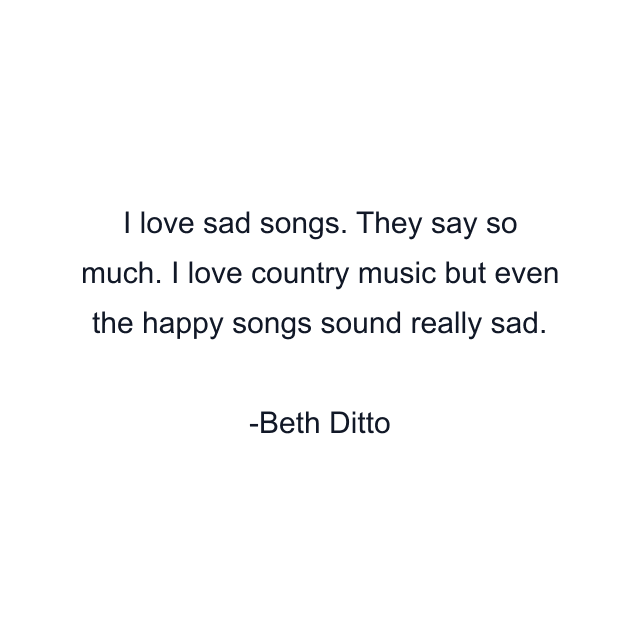 I love sad songs. They say so much. I love country music but even the happy songs sound really sad.

-Beth Ditto